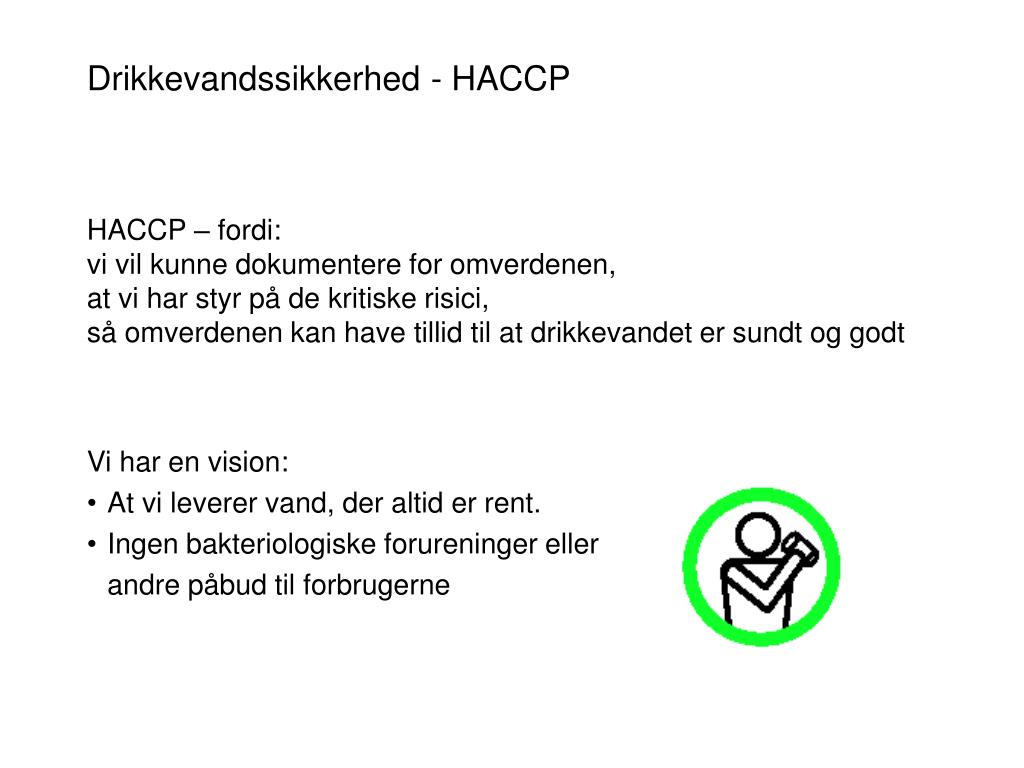 Drikkevandssikkerhed - HACCP

HACCP – fordi:
vi vil kunne dokumentere for omverdenen,
at vi har styr på de kritiske risici,
så omverdenen kan have tillid til at drikkevandet er sundt og godt

Vi har en vision:
• At vi leverer vand, der altid er rent.
• Ingen bakteriologiske forureninger eller andre påbud til forbrugerne